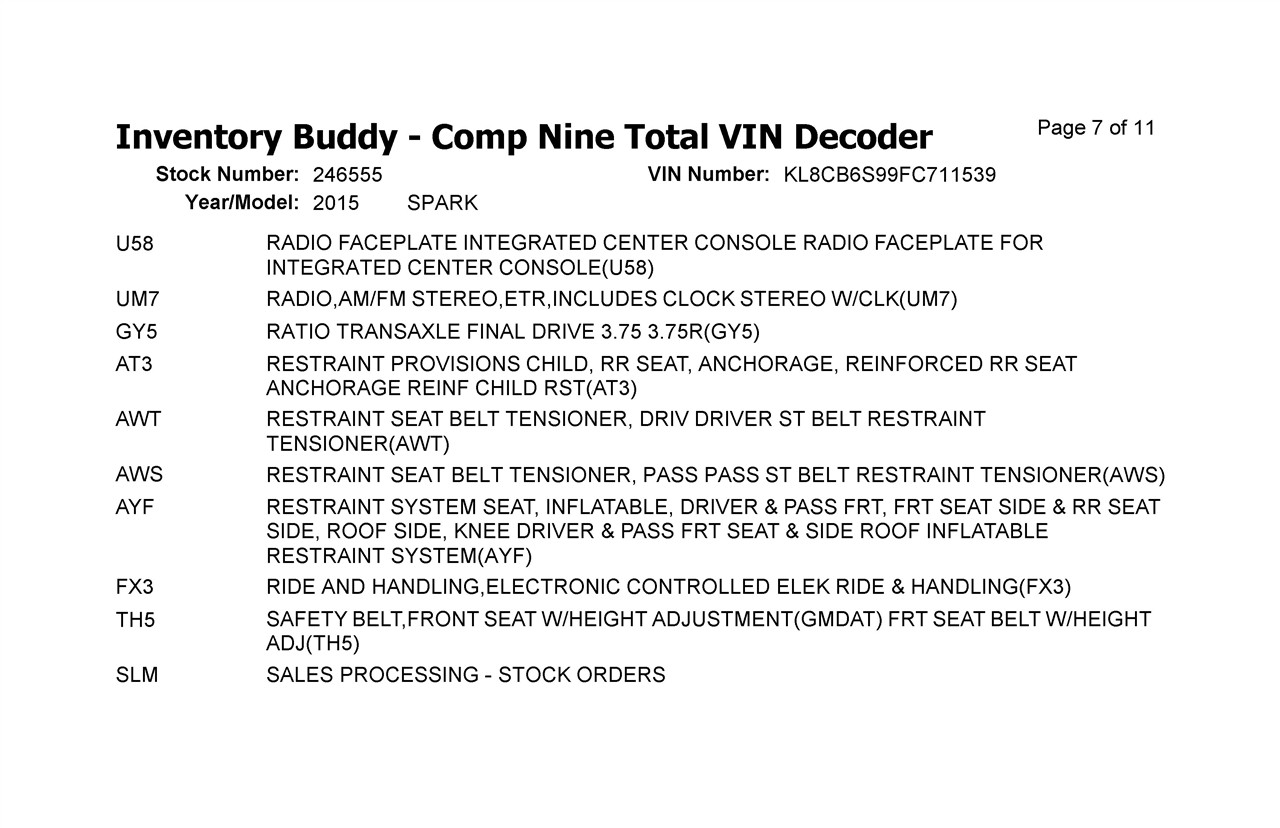 Inventory Buddy - Comp Nine Total VIN Decoder

Page 7 of 11

Stock Number: 246555    VIN Number: KL8CB6S99FC711539
Year/Model: 2015    SPARK

| | |
|---|---|
| U58 | RADIO FACEPLATE INTEGRATED CENTER CONSOLE RADIO FACEPLATE FOR INTEGRATED CENTER CONSOLE(U58) |
| UM7 | RADIO,AM/FM STEREO,ETR,INCLUDES CLOCK STEREO W/CLK(UM7) |
| GY5 | RATIO TRANSAXLE FINAL DRIVE 3.75 3.75R(GY5) |
| AT3 | RESTRAINT PROVISIONS CHILD, RR SEAT, ANCHORAGE, REINFORCED RR SEAT ANCHORAGE REINF CHILD RST(AT3) |
| AWT | RESTRAINT SEAT BELT TENSIONER, DRIV DRIVER ST BELT RESTRAINT TENSIONER(AWT) |
| AWS | RESTRAINT SEAT BELT TENSIONER, PASS PASS ST BELT RESTRAINT TENSIONER(AWS) |
| AYF | RESTRAINT SYSTEM SEAT, INFLATABLE, DRIVER & PASS FRT, FRT SEAT SIDE & RR SEAT SIDE, ROOF SIDE, KNEE DRIVER & PASS FRT SEAT & SIDE ROOF INFLATABLE RESTRAINT SYSTEM(AYF) |
| FX3 | RIDE AND HANDLING,ELECTRONIC CONTROLLED ELEK RIDE & HANDLING(FX3) |
| TH5 | SAFETY BELT,FRONT SEAT W/HEIGHT ADJUSTMENT(GMDAT) FRT SEAT BELT W/HEIGHT ADJ(TH5) |
| SLM | SALES PROCESSING - STOCK ORDERS |